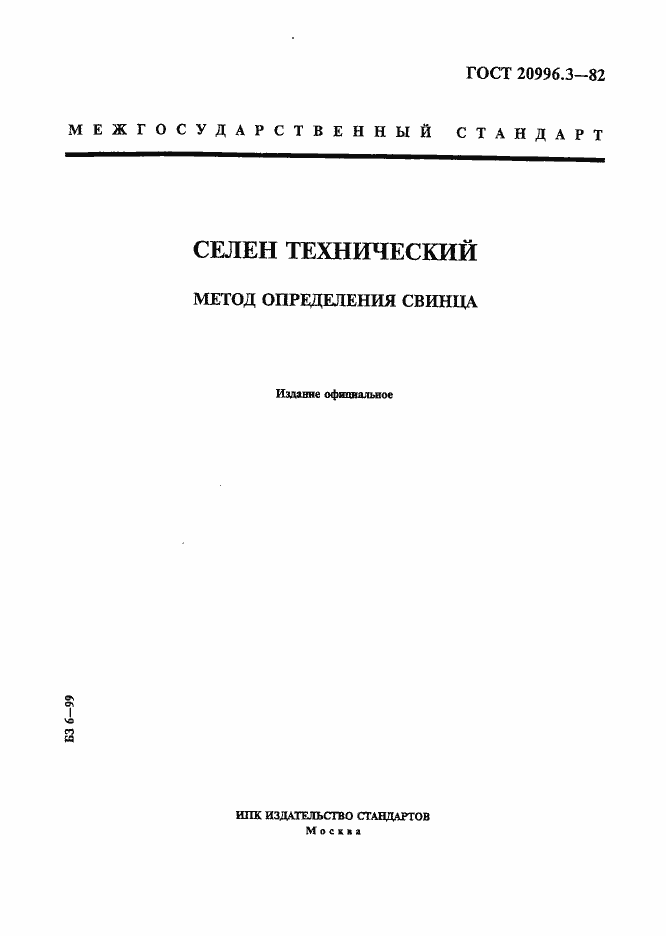 ГОСТ 20996.3—82

МЕЖГОСУДАРСТВЕННЫЙ СТАНДАРТ

СЕЛЕН ТЕХНИЧЕСКИЙ

МЕТОД ОПРЕДЕЛЕНИЯ СВИНЦА

Издание официальное

БЗ 6—99

ИПК ИЗДАТЕЛЬСТВО СТАНДАРТОВ
Москва